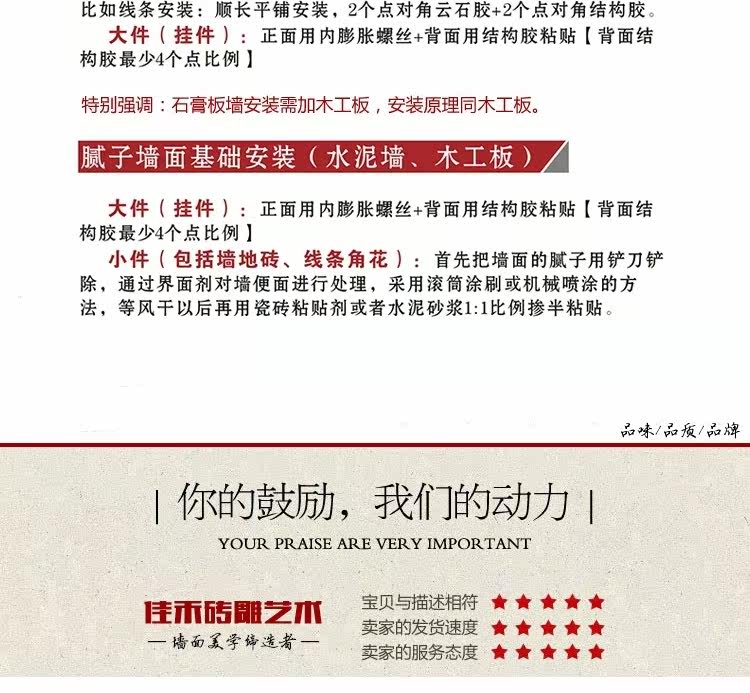 比如线条安装：顺长平铺安装，2个点对角云石胶+2个点对角结构胶。

大件（挂件）：正面用内膨胀螺丝+背面用结构胶粘贴【背面结构胶最少4个点比例】

特别强调：石膏板墙安装需加木工板，安装原理同木工板。

腻子墙面基础安装（水泥墙、木工板）

大件（挂件）：正面用内膨胀螺丝+背面用结构胶粘贴【背面结构胶最少4个点比例】

小件（包括墙地砖、线条角花）：首先把墙面的腻子用铲刀铲除，通过界面剂对墙便面进行处理，采用滚筒涂刷或机械喷涂的方法，等风干以后再用瓷砖粘贴剂或者水泥砂浆1:1比例掺半粘贴。

品味/品质/品牌

| 你的鼓励，我们的动力 |

YOUR PRAISE ARE VERY IMPORTANT

佳禾砖雕艺术

— 墙面美学缔造者 —

宝贝与描述相符 ★★★★★

卖家的发货速度 ★★★★★

卖家的服务态度 ★★★★★